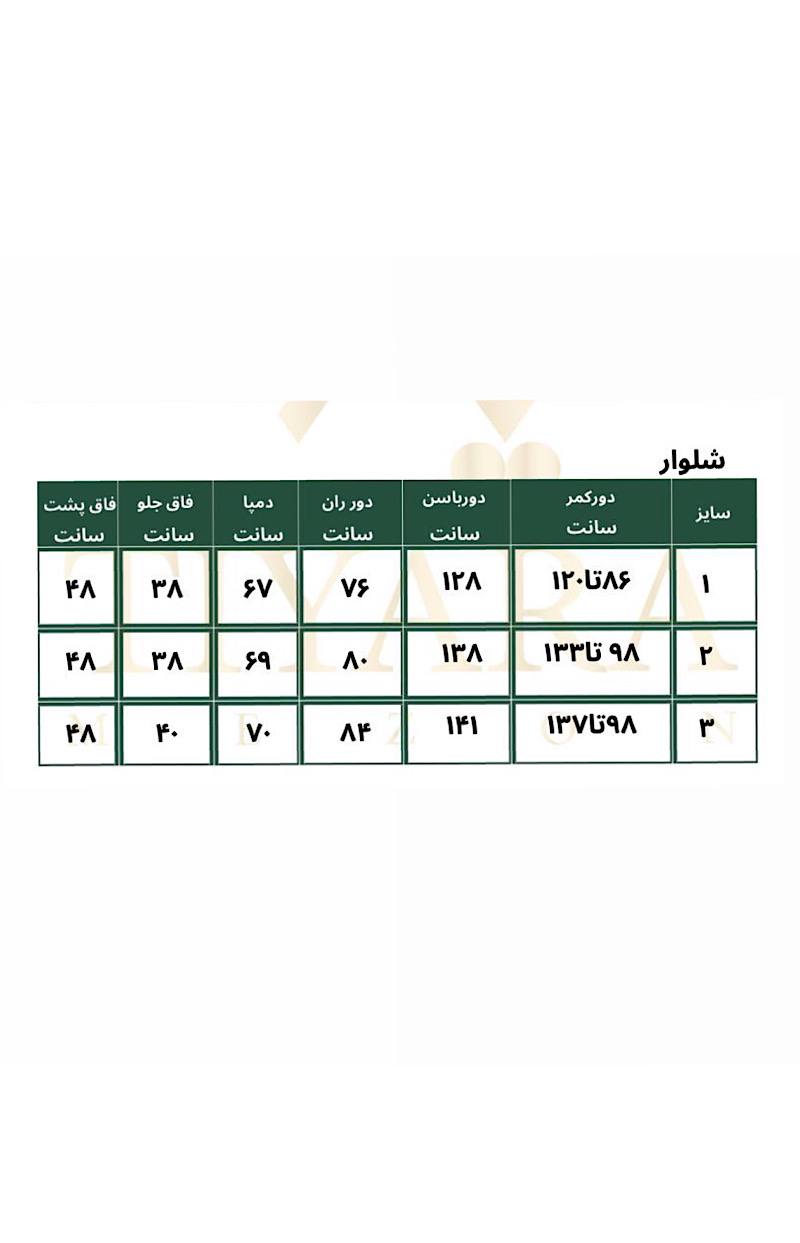 شلوار

| سایز | دورکمر سانت | دورباسن سانت | دور ران سانت | دمپا سانت | فاق جلو سانت | فاق پشت سانت |
|---|---|---|---|---|---|---|
| ۱ | ۸۶تا۱۲۰ | ۱۲۸ | ۷۶ | ۶۷ | ۳۸ | ۴۸ |
| ۲ | ۹۸ تا۱۳۳ | ۱۳۸ | ۸۰ | ۶۹ | ۳۸ | ۴۸ |
| ۳ | ۹۸تا۱۳۷ | ۱۴۱ | ۸۴ | ۷۰ | ۴۰ | ۴۸ |

TIYARA